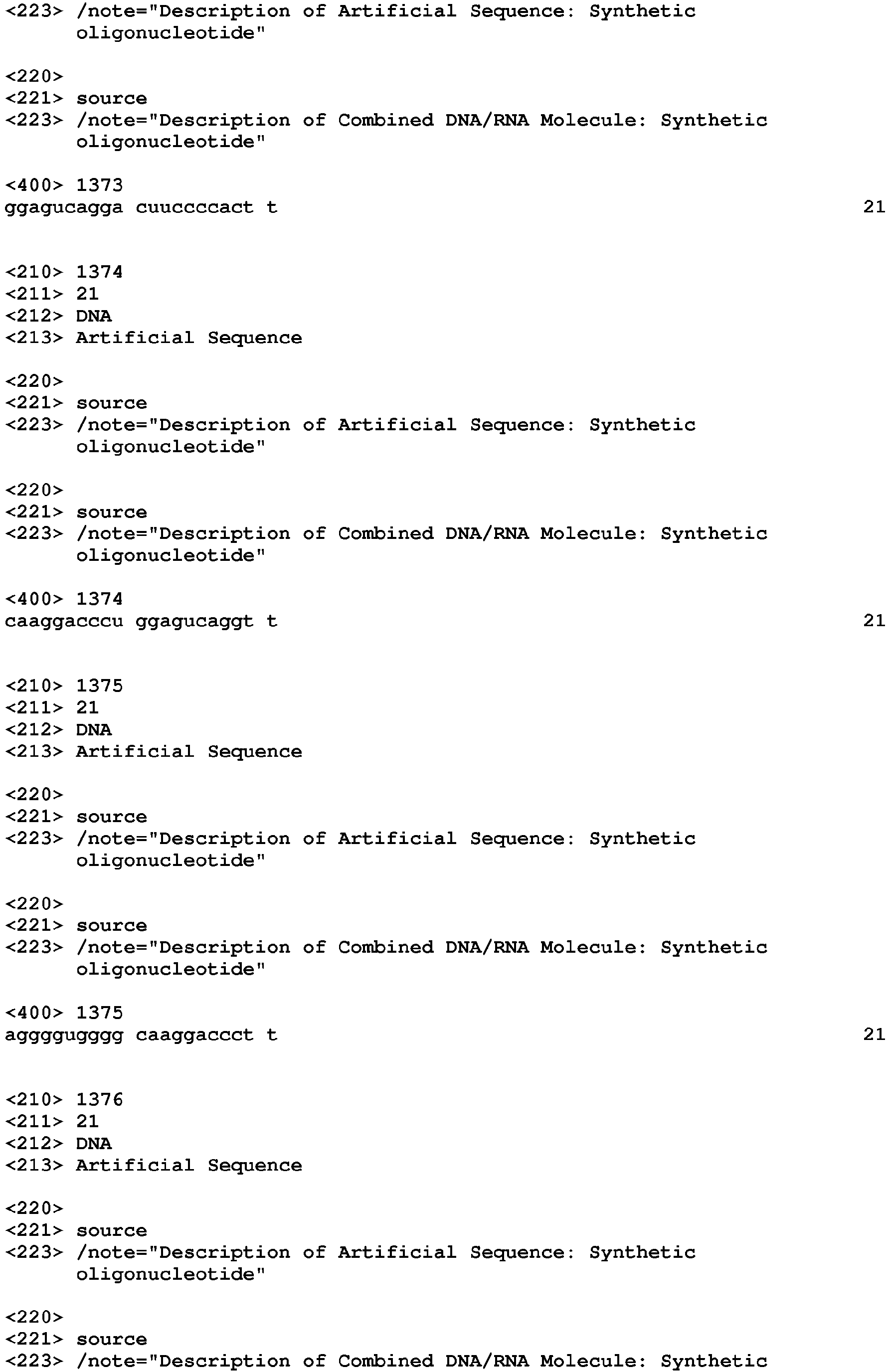 <223> /note="Description of Artificial Sequence: Synthetic oligonucleotide"

<220>
<221> source
<223> /note="Description of Combined DNA/RNA Molecule: Synthetic oligonucleotide"

<400> 1373
ggagucagga cuuccccact t 21

<210> 1374
<211> 21
<212> DNA
<213> Artificial Sequence

<220>
<221> source
<223> /note="Description of Artificial Sequence: Synthetic oligonucleotide"

<220>
<221> source
<223> /note="Description of Combined DNA/RNA Molecule: Synthetic oligonucleotide"

<400> 1374
caaggacccu ggagucaggt t 21

<210> 1375
<211> 21
<212> DNA
<213> Artificial Sequence

<220>
<221> source
<223> /note="Description of Artificial Sequence: Synthetic oligonucleotide"

<220>
<221> source
<223> /note="Description of Combined DNA/RNA Molecule: Synthetic oligonucleotide"

<400> 1375
aggggugggg caaggaccct t 21

<210> 1376
<211> 21
<212> DNA
<213> Artificial Sequence

<220>
<221> source
<223> /note="Description of Artificial Sequence: Synthetic oligonucleotide"

<220>
<221> source
<223> /note="Description of Combined DNA/RNA Molecule: Synthetic